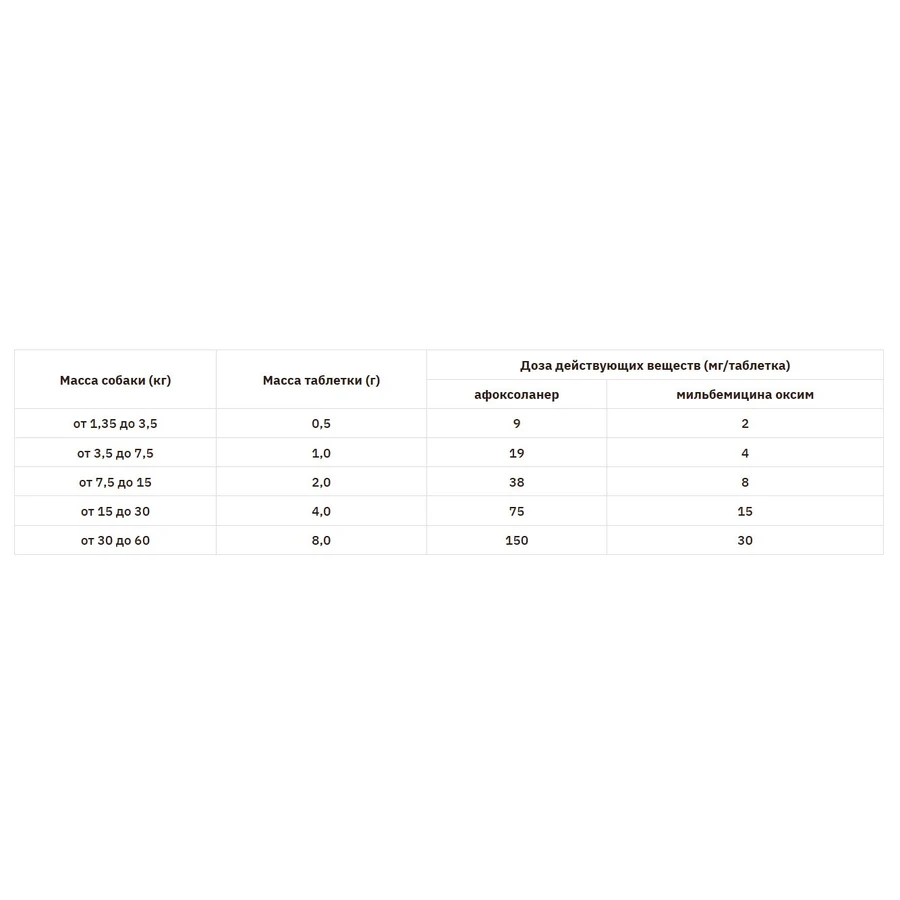 | Масса собаки (кг) | Масса таблетки (г) | Доза действующих веществ (мг/таблетка) | |
|---|---|---|---|
| | | афоксоланер | мильбемицина оксим |
| от 1,35 до 3,5 | 0,5 | 9 | 2 |
| от 3,5 до 7,5 | 1,0 | 19 | 4 |
| от 7,5 до 15 | 2,0 | 38 | 8 |
| от 15 до 30 | 4,0 | 75 | 15 |
| от 30 до 60 | 8,0 | 150 | 30 |